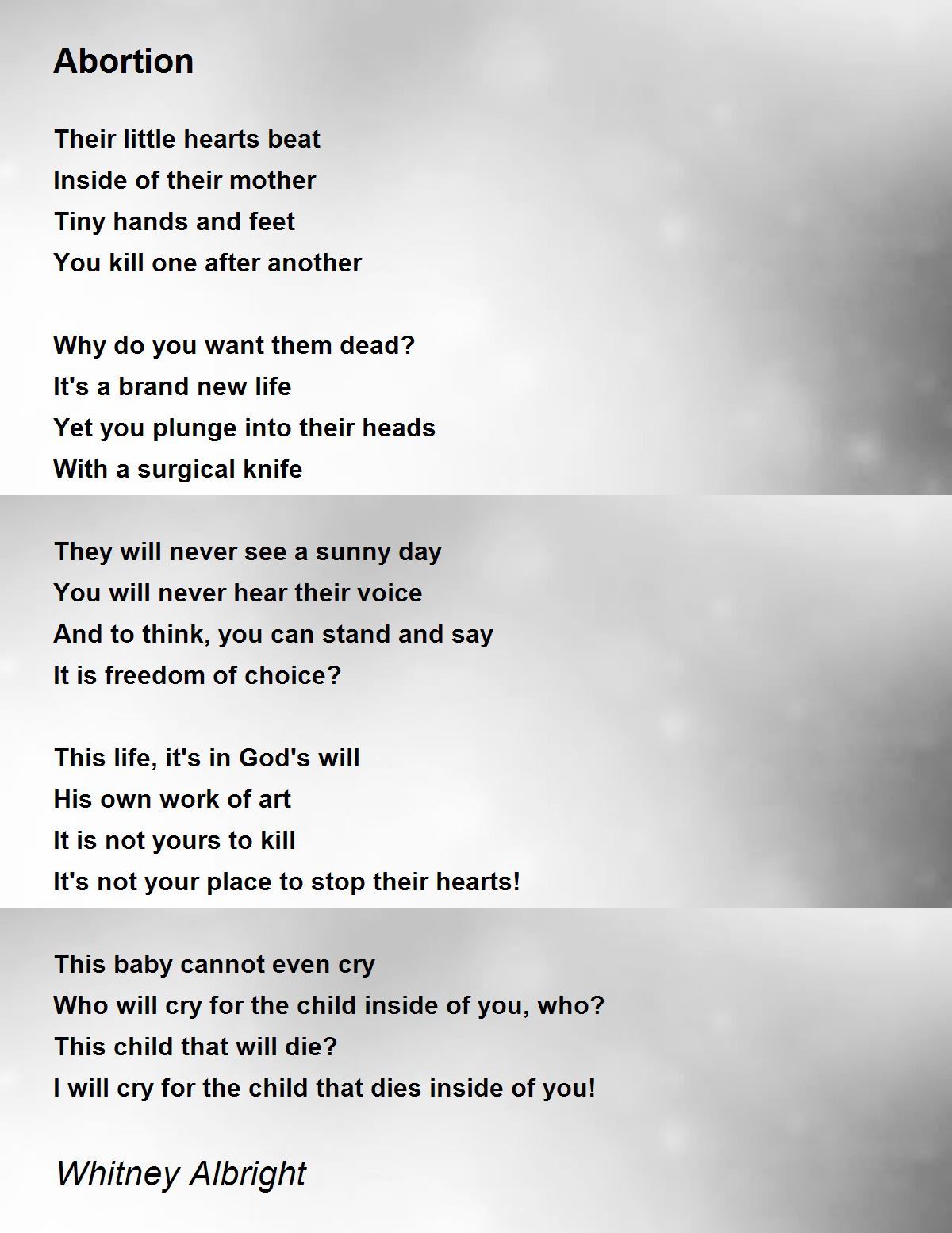 Abortion

Their little hearts beat
Inside of their mother
Tiny hands and feet
You kill one after another

Why do you want them dead?
It's a brand new life
Yet you plunge into their heads
With a surgical knife

They will never see a sunny day
You will never hear their voice
And to think, you can stand and say
It is freedom of choice?

This life, it's in God's will
His own work of art
It is not yours to kill
It's not your place to stop their hearts!

This baby cannot even cry
Who will cry for the child inside of you, who?
This child that will die?
I will cry for the child that dies inside of you!

Whitney Albright